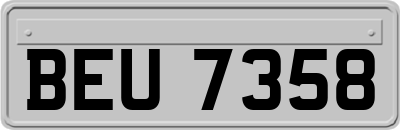 BEU 7358